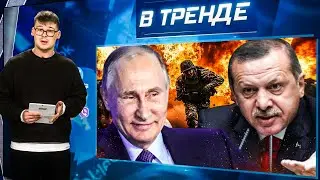 В ТРЕНДЕ